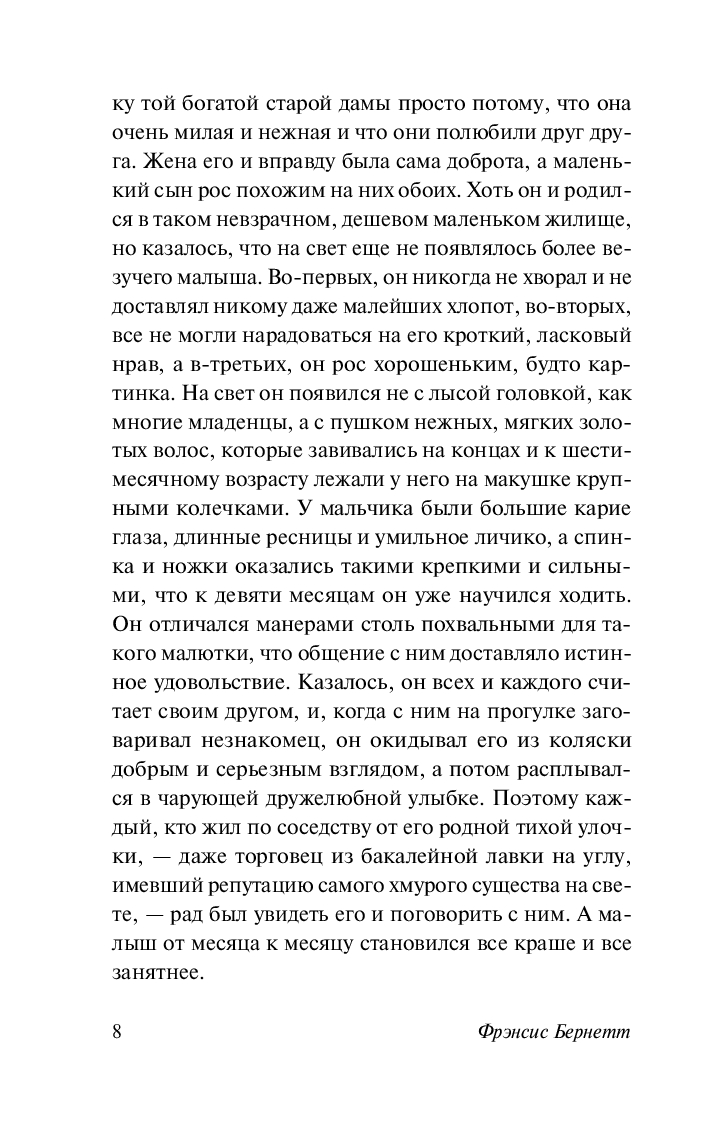 ку той богатой старой дамы просто потому, что она очень милая и нежная и что они полюбили друг друга. Жена его и вправду была сама доброта, а маленький сын рос похожим на них обоих. Хоть он и родился в таком невзрачном, дешевом маленьком жилище, но казалось, что на свет еще не появлялось более везучего малыша. Во-первых, он никогда не хворал и не доставлял никому даже малейших хлопот, во-вторых, все не могли нарадоваться на его кроткий, ласковый нрав, а в-третьих, он рос хорошеньким, будто картинка. На свет он появился не с лысой головкой, как многие младенцы, а с пушком нежных, мягких золотых волос, которые завивались на концах и к шестимесячному возрасту лежали у него на макушке крупными колечками. У мальчика были большие карие глаза, длинные ресницы и умильное личико, а спинка и ножки оказались такими крепкими и сильными, что к девяти месяцам он уже научился ходить. Он отличался манерами столь похвальными для такого малютки, что общение с ним доставляло истинное удовольствие. Казалось, он всех и каждого считает своим другом, и, когда с ним на прогулке заговаривал незнакомец, он окидывал его из коляски добрым и серьезным взглядом, а потом расплывался в чарующей дружелюбной улыбке. Поэтому каждый, кто жил по соседству от его родной тихой улочки, — даже торговец из бакалейной лавки на углу, имевший репутацию самого хмурого существа на свете, — рад был увидеть его и поговорить с ним. А малыш от месяца к месяцу становился все краше и все занятнее.

8 Фрэнсис Бернетт